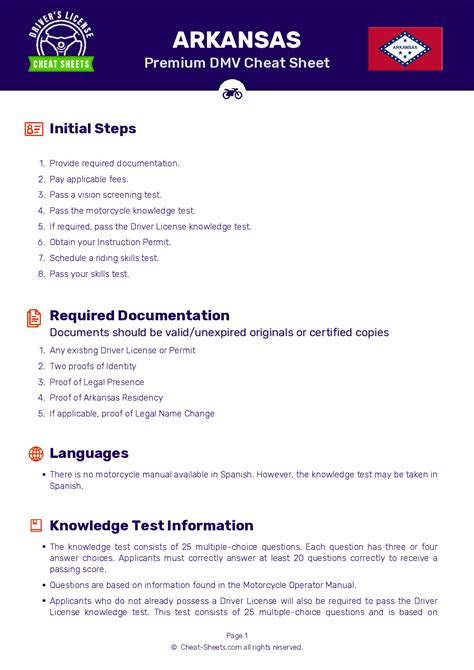 DRIVER'S LICENSE
CHEAT SHEETS

ARKANSAS
Premium DMV Cheat Sheet

ARKANSAS

Initial Steps

1. Provide required documentation.
2. Pay applicable fees.
3. Pass a vision screening test.
4. Pass the motorcycle knowledge test.
5. If required, pass the Driver License knowledge test.
6. Obtain your Instruction Permit.
7. Schedule a riding skills test.
8. Pass your skills test.

Required Documentation
Documents should be valid/unexpired originals or certified copies

1. Any existing Driver License or Permit
2. Two proofs of Identity
3. Proof of Legal Presence
4. Proof of Arkansas Residency
5. If applicable, proof of Legal Name Change

Languages

• There is no motorcycle manual available in Spanish. However, the knowledge test may be taken in Spanish.

Knowledge Test Information

• The knowledge test consists of 25 multiple-choice questions. Each question has three or four answer choices. Applicants must correctly answer at least 20 questions correctly to receive a passing score.
• Questions are based on information found in the Motorcycle Operator Manual.
• Applicants who do not already possess a Driver License will also be required to pass the Driver License knowledge test. This test consists of 25 multiple-choice questions and is based on

Page 1
© Cheat-Sheets.com all rights reserved.